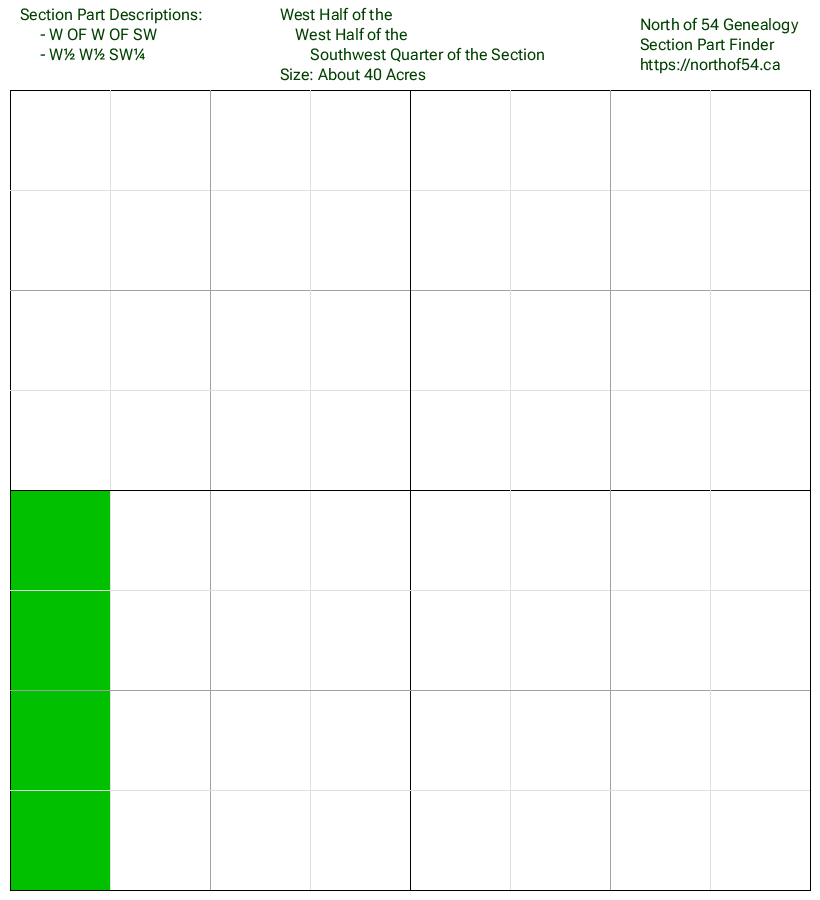 Section Part Descriptions:
- W OF W OF SW
- W½ W½ SW¼

West Half of the
West Half of the
Southwest Quarter of the Section
Size: About 40 Acres

North of 54 Genealogy
Section Part Finder
https://northof54.ca